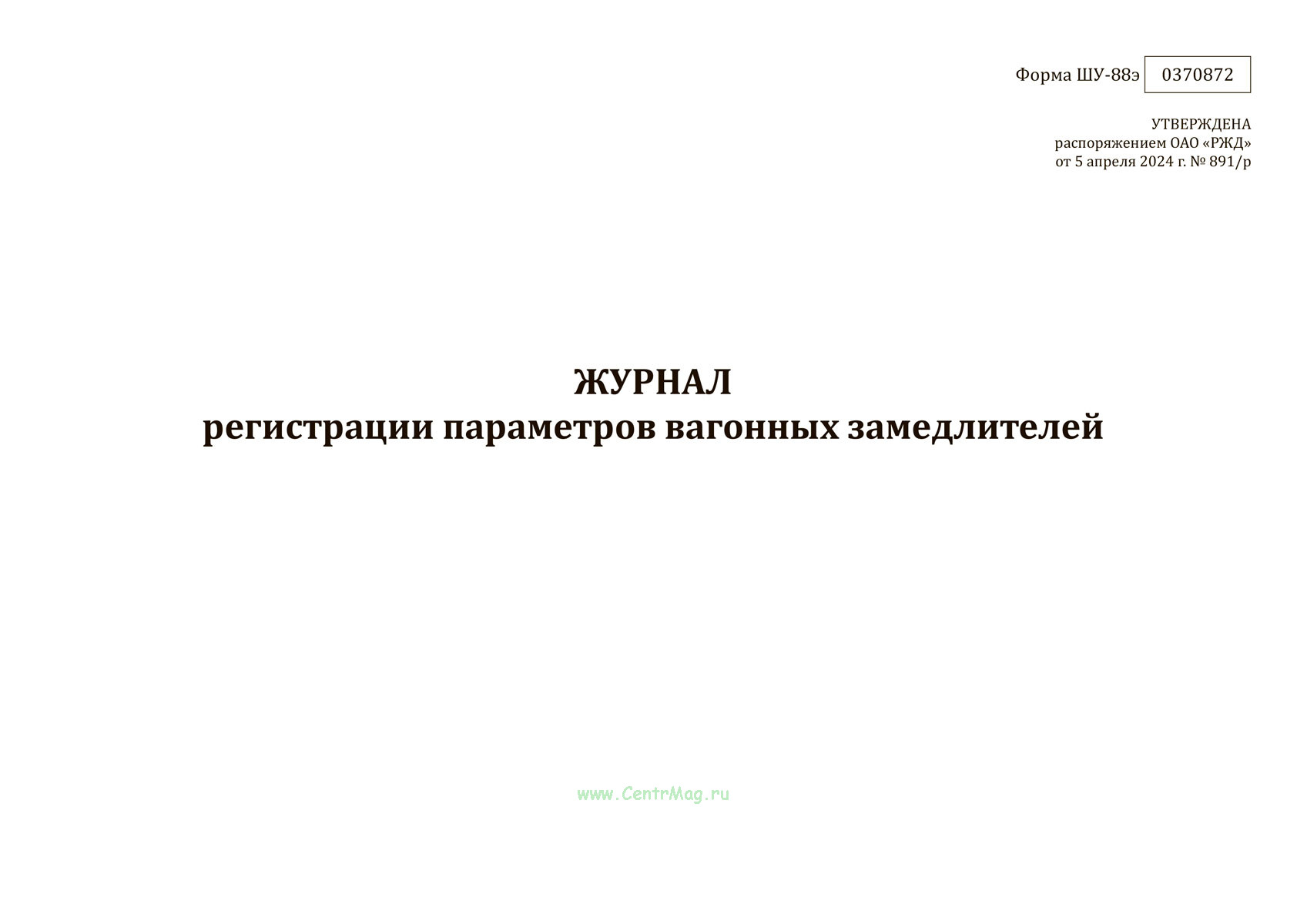 Форма ШУ-88э 0370872

УТВЕРЖДЕНА
распоряжением ОАО «РЖД»
от 5 апреля 2024 г. № 891/р

ЖУРНАЛ
регистрации параметров вагонных замедлителей

www.CentrMag.ru